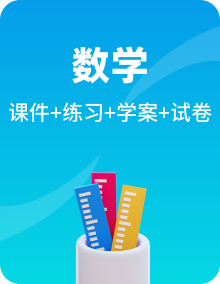 数学

课件+练习+学案+试卷